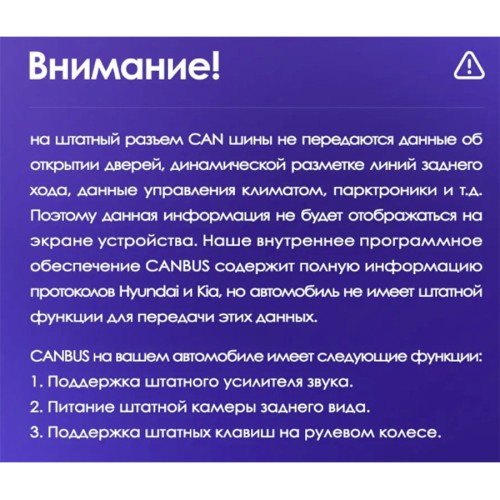 Внимание!

на штатный разъем CAN шины не передаются данные об открытии дверей, динамической разметке линий заднего хода, данные управления климатом, парктроники и т.д. Поэтому данная информация не будет отображаться на экране устройства. Наше внутреннее программное обеспечение CANBUS содержит полную информацию протоколов Hyundai и Kia, но автомобиль не имеет штатной функции для передачи этих данных.

CANBUS на вашем автомобиле имеет следующие функции:
1. Поддержка штатного усилителя звука.
2. Питание штатной камеры заднего вида.
3. Поддержка штатных клавиш на рулевом колесе.